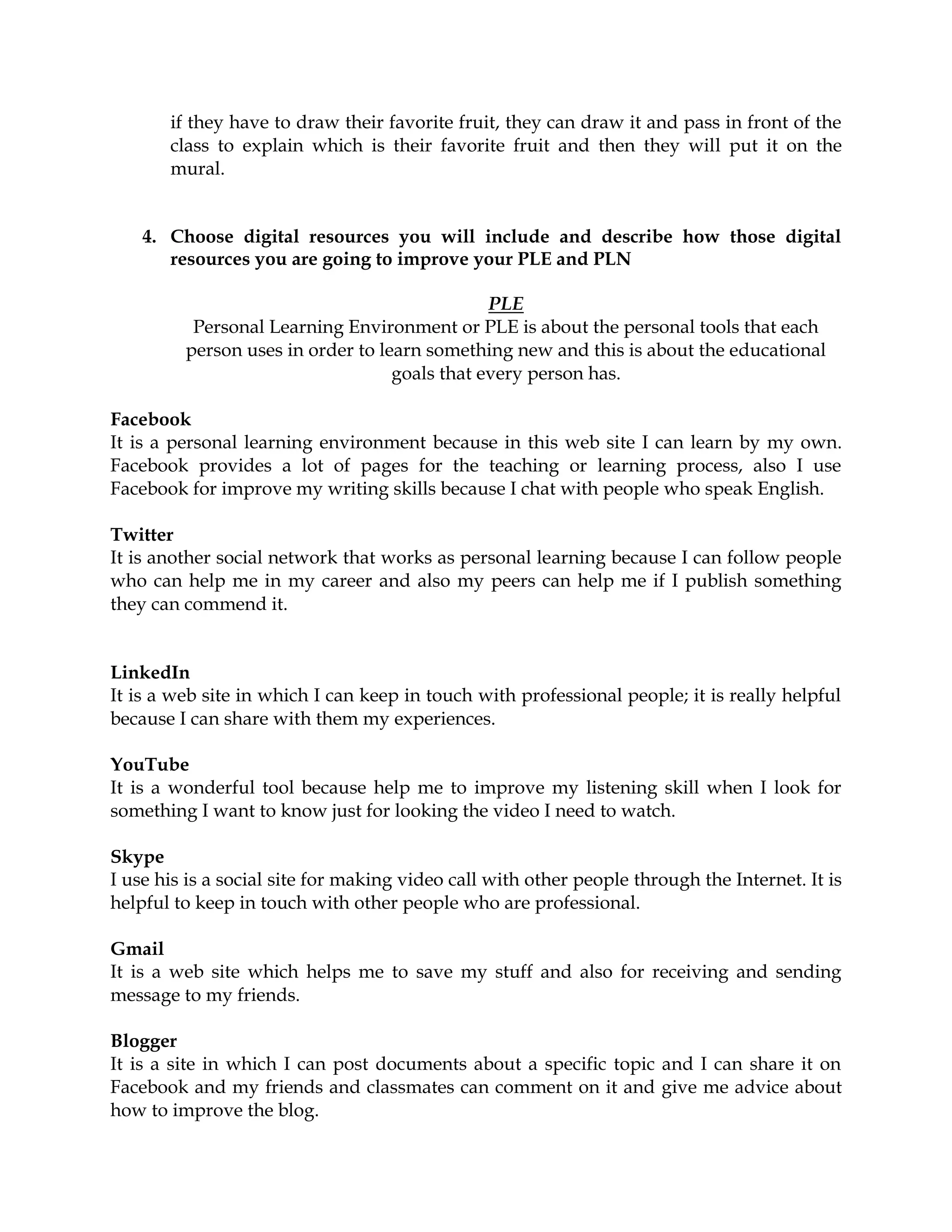 if they have to draw their favorite fruit, they can draw it and pass in front of the class to explain which is their favorite fruit and then they will put it on the mural.

4. Choose digital resources you will include and describe how those digital resources you are going to improve your PLE and PLN

PLE
Personal Learning Environment or PLE is about the personal tools that each person uses in order to learn something new and this is about the educational goals that every person has.

Facebook
It is a personal learning environment because in this web site I can learn by my own. Facebook provides a lot of pages for the teaching or learning process, also I use Facebook for improve my writing skills because I chat with people who speak English.

Twitter
It is another social network that works as personal learning because I can follow people who can help me in my career and also my peers can help me if I publish something they can commend it.

LinkedIn
It is a web site in which I can keep in touch with professional people; it is really helpful because I can share with them my experiences.

YouTube
It is a wonderful tool because help me to improve my listening skill when I look for something I want to know just for looking the video I need to watch.

Skype
I use his is a social site for making video call with other people through the Internet. It is helpful to keep in touch with other people who are professional.

Gmail
It is a web site which helps me to save my stuff and also for receiving and sending message to my friends.

Blogger
It is a site in which I can post documents about a specific topic and I can share it on Facebook and my friends and classmates can comment on it and give me advice about how to improve the blog.